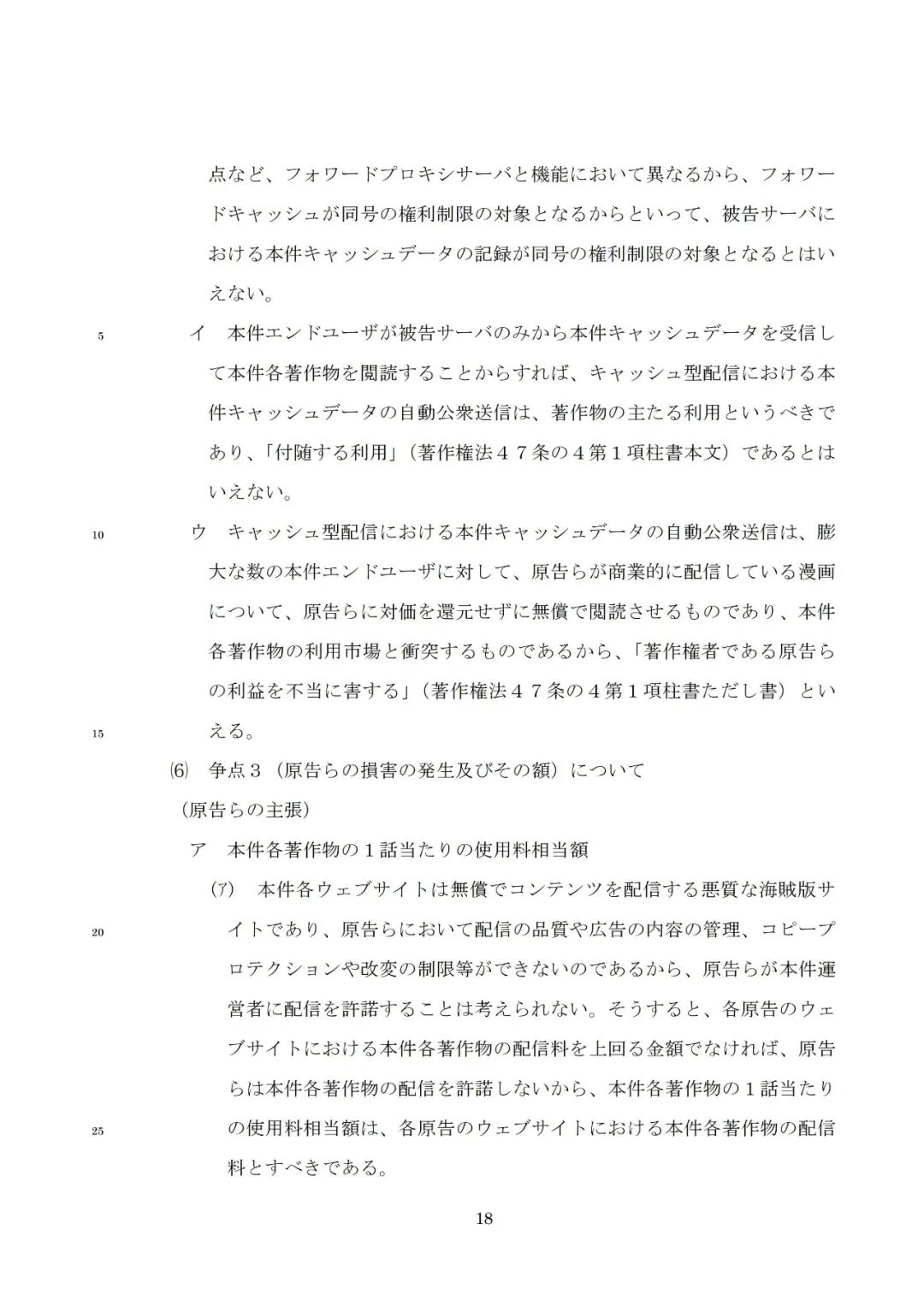 点など、フォワードプロキシサーバと機能において異なるから、フォワードキャッシュが同号の権利制限の対象となるからといって、被告サーバにおける本件キャッシュデータの記録が同号の権利制限の対象となるとはいえない。

5

イ　本件エンドユーザが被告サーバのみから本件キャッシュデータを受信して本件各著作物を閲読することからすれば、キャッシュ型配信における本件キャッシュデータの自動公衆送信は、著作物の主たる利用というべきであり、「付随する利用」（著作権法４７条の４第１項柱書本文）であるとはいえない。

10

ウ　キャッシュ型配信における本件キャッシュデータの自動公衆送信は、膨大な数の本件エンドユーザに対して、原告らが商業的に配信している漫画について、原告らに対価を還元せずに無償で閲読させるものであり、本件各著作物の利用市場と衝突するものであるから、「著作権者である原告らの利益を不当に害する」（著作権法４７条の４第１項柱書ただし書）といえる。

15

⑹　争点３（原告らの損害の発生及びその額）について

（原告らの主張）

ア　本件各著作物の１話当たりの使用料相当額

(ｱ)　本件各ウェブサイトは無償でコンテンツを配信する悪質な海賊版サイトであり、原告らにおいて配信の品質や広告の内容の管理、コピープロテクションや改変の制限等ができないのであるから、原告らが本件運営者に配信を許諾することは考えられない。そうすると、各原告のウェブサイトにおける本件各著作物の配信料を上回る金額でなければ、原告らは本件各著作物の配信を許諾しないから、本件各著作物の１話当たりの使用料相当額は、各原告のウェブサイトにおける本件各著作物の配信料とすべきである。

20

25

18